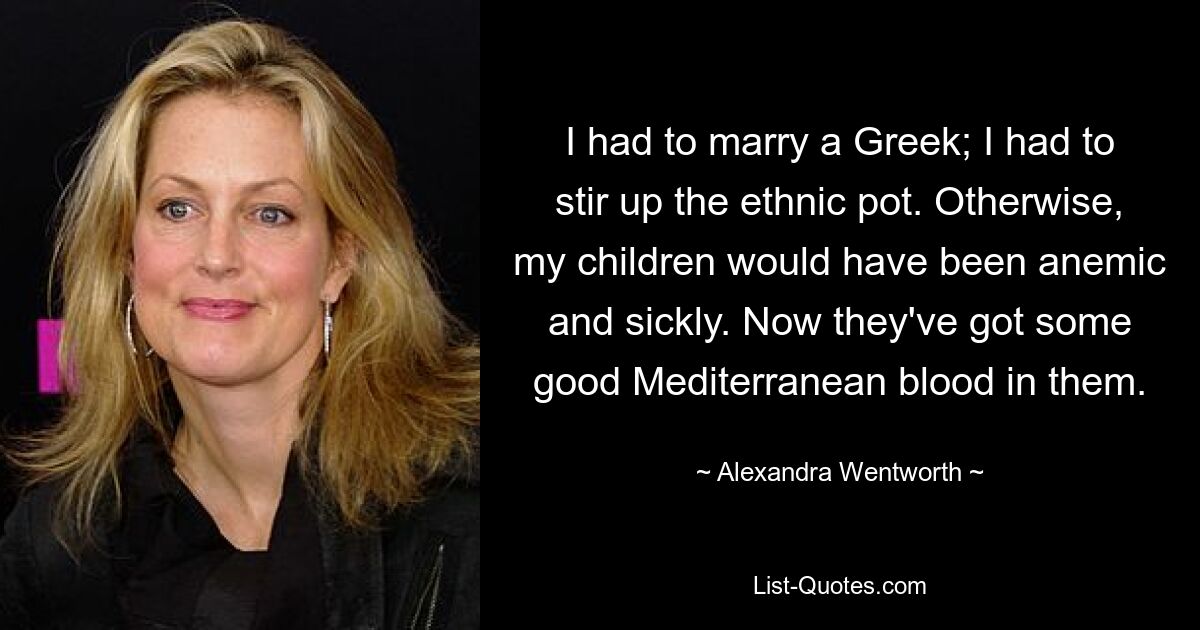 I had to marry a Greek; I had to stir up the ethnic pot. Otherwise, my children would have been anemic and sickly. Now they've got some good Mediterranean blood in them.

~ Alexandra Wentworth ~

List-Quotes.com